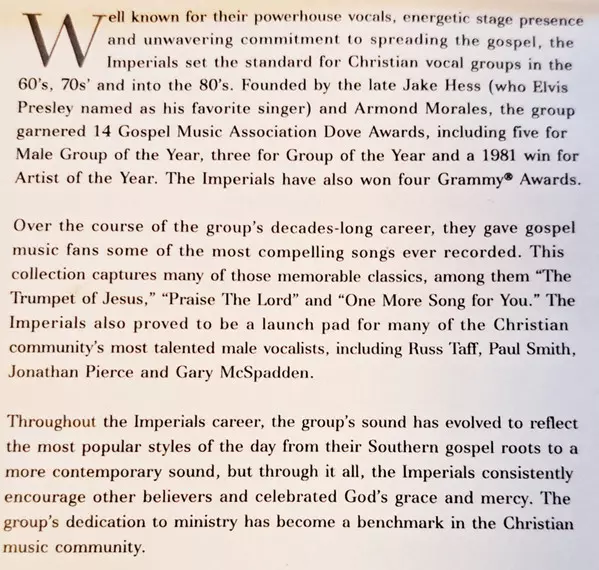 Well known for their powerhouse vocals, energetic stage presence and unwavering commitment to spreading the gospel, the Imperials set the standard for Christian vocal groups in the 60's, 70s' and into the 80's. Founded by the late Jake Hess (who Elvis Presley named as his favorite singer) and Armond Morales, the group garnered 14 Gospel Music Association Dove Awards, including five for Male Group of the Year, three for Group of the Year and a 1981 win for Artist of the Year. The Imperials have also won four Grammy® Awards.

Over the course of the group's decades-long career, they gave gospel music fans some of the most compelling songs ever recorded. This collection captures many of those memorable classics, among them "The Trumpet of Jesus," "Praise The Lord" and "One More Song for You." The Imperials also proved to be a launch pad for many of the Christian community's most talented male vocalists, including Russ Taff, Paul Smith, Jonathan Pierce and Gary McSpadden.

Throughout the Imperials career, the group's sound has evolved to reflect the most popular styles of the day from their Southern gospel roots to a more contemporary sound, but through it all, the Imperials consistently encourage other believers and celebrated God's grace and mercy. The group's dedication to ministry has become a benchmark in the Christian music community.